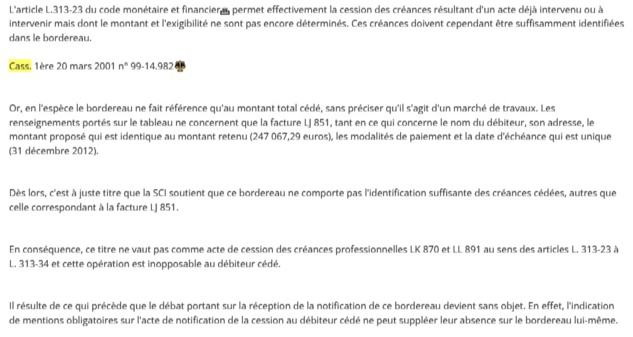 L'article L.313-23 du code monétaire et financier permet effectivement la cession des créances résultant d'un acte déjà intervenu ou à intervenir mais dont le montant et l'exigibilité ne sont pas encore déterminés. Ces créances doivent cependant être suffisamment identifiées dans le bordereau.

Cass. 1ère 20 mars 2001 n° 99-14.982

Or, en l'espèce le bordereau ne fait référence qu'au montant total cédé, sans préciser qu'il s'agit d'un marché de travaux. Les renseignements portés sur le tableau ne concernent que la facture LJ 851, tant en ce qui concerne le nom du débiteur, son adresse, le montant proposé qui est identique au montant retenu (247 067,29 euros), les modalités de paiement et la date d'échéance qui est unique (31 décembre 2012).

Dès lors, c'est à juste titre que la SCI soutient que ce bordereau ne comporte pas l'identification suffisante des créances cédées, autres que celle correspondant à la facture LJ 851.

En conséquence, ce titre ne vaut pas comme acte de cession des créances professionnelles LK 870 et LL 891 au sens des articles L. 313-23 à L. 313-34 et cette opération est inopposable au débiteur cédé.

Il résulte de ce qui précède que le débat portant sur la réception de la notification de ce bordereau devient sans objet. En effet, l'indication de mentions obligatoires sur l'acte de notification de la cession au débiteur cédé ne peut suppléer leur absence sur le bordereau lui-même.